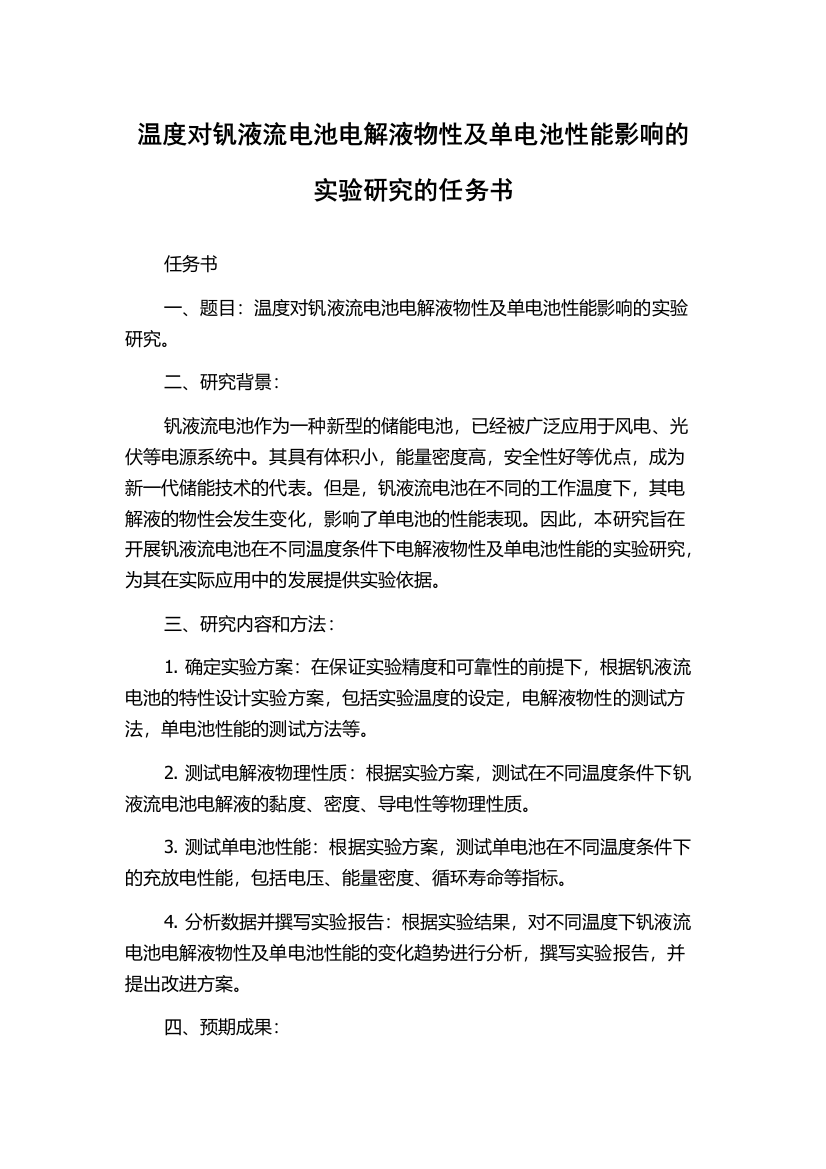 温度对钒液流电池电解液物性及单电池性能影响的实验研究的任务书

任务书

一、题目：温度对钒液流电池电解液物性及单电池性能影响的实验研究。

二、研究背景：

钒液流电池作为一种新型的储能电池，已经被广泛应用于风电、光伏等电源系统中。其具有体积小，能量密度高，安全性好等优点，成为新一代储能技术的代表。但是，钒液流电池在不同的工作温度下，其电解液的物性会发生变化，影响了单电池的性能表现。因此，本研究旨在开展钒液流电池在不同温度条件下电解液物性及单电池性能的实验研究，为其在实际应用中的发展提供实验依据。

三、研究内容和方法：

1. 确定实验方案：在保证实验精度和可靠性的前提下，根据钒液流电池的特性设计实验方案，包括实验温度的设定，电解液物性的测试方法，单电池性能的测试方法等。

2. 测试电解液物理性质：根据实验方案，测试在不同温度条件下钒液流电池电解液的黏度、密度、导电性等物理性质。

3. 测试单电池性能：根据实验方案，测试单电池在不同温度条件下的充放电性能，包括电压、能量密度、循环寿命等指标。

4. 分析数据并撰写实验报告：根据实验结果，对不同温度下钒液流电池电解液物性及单电池性能的变化趋势进行分析，撰写实验报告，并提出改进方案。

四、预期成果：